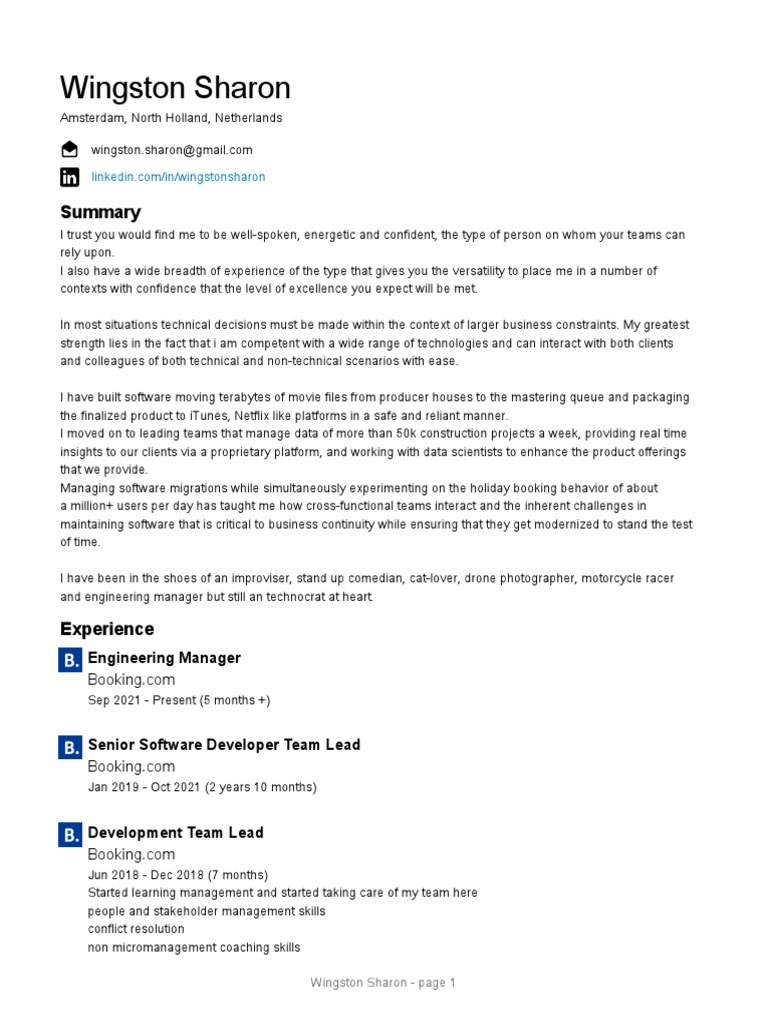 Wingston Sharon

Amsterdam, North Holland, Netherlands

wingston.sharon@gmail.com

linkedin.com/in/wingstonsharon

Summary

I trust you would find me to be well-spoken, energetic and confident, the type of person on whom your teams can rely upon.
I also have a wide breadth of experience of the type that gives you the versatility to place me in a number of contexts with confidence that the level of excellence you expect will be met.

In most situations technical decisions must be made within the context of larger business constraints. My greatest strength lies in the fact that i am competent with a wide range of technologies and can interact with both clients and colleagues of both technical and non-technical scenarios with ease.

I have built software moving terabytes of movie files from producer houses to the mastering queue and packaging the finalized product to iTunes, Netflix like platforms in a safe and reliant manner.
I moved on to leading teams that manage data of more than 50k construction projects a week, providing real time insights to our clients via a proprietary platform, and working with data scientists to enhance the product offerings that we provide.
Managing software migrations while simultaneously experimenting on the holiday booking behavior of about a million+ users per day has taught me how cross-functional teams interact and the inherent challenges in maintaining software that is critical to business continuity while ensuring that they get modernized to stand the test of time.

I have been in the shoes of an improviser, stand up comedian, cat-lover, drone photographer, motorcycle racer and engineering manager but still an technocrat at heart.

Experience

B.
Engineering Manager
Booking.com
Sep 2021 - Present (5 months +)

B.
Senior Software Developer Team Lead
Booking.com
Jan 2019 - Oct 2021 (2 years 10 months)

B.
Development Team Lead
Booking.com
Jun 2018 - Dec 2018 (7 months)
Started learning management and started taking care of my team here
people and stakeholder management skills
conflict resolution
non micromanagement coaching skills

Wingston Sharon - page 1